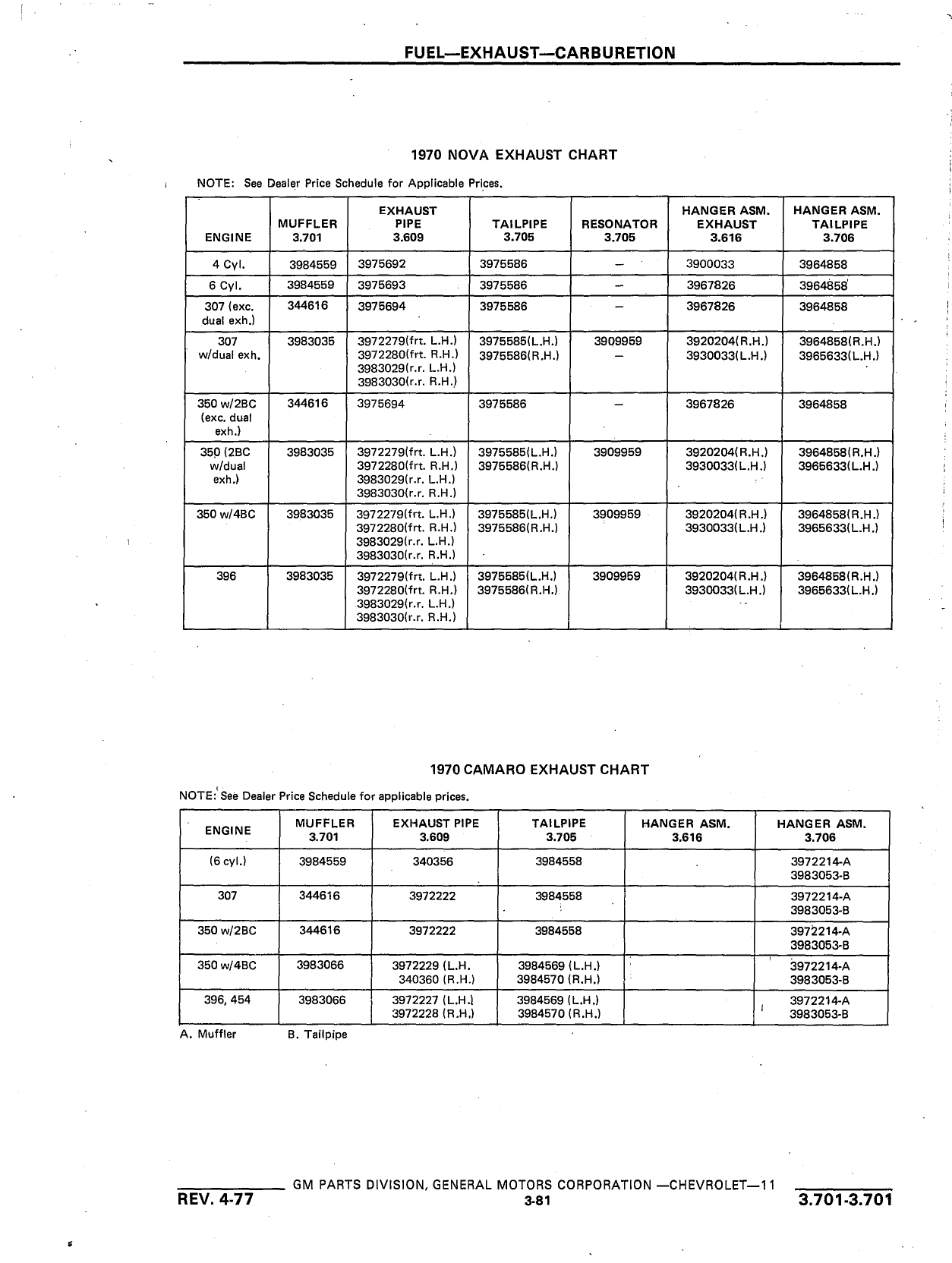 FUEL—EXHAUST—CARBURETION

1970 NOVA EXHAUST CHART

NOTE: See Dealer Price Schedule for Applicable Prices.

| ENGINE | MUFFLER 3.701 | EXHAUST PIPE 3.609 | TAILPIPE 3.705 | RESONATOR 3.705 | HANGER ASM. EXHAUST 3.616 | HANGER ASM. TAILPIPE 3.706 |
|---|---|---|---|---|---|---|
| 4 Cyl. | 3984559 | 3975692 | 3975586 | — | 3900033 | 3964858 |
| 6 Cyl. | 3984559 | 3975693 | 3975586 | — | 3967826 | 3964858 |
| 307 (exc. dual exh.) | 344616 | 3975694 | 3975586 | — | 3967826 | 3964858 |
| 307 w/dual exh. | 3983035 | 3972279(frt. L.H.) 3972280(frt. R.H.) 3983029(r.r. L.H.) 3983030(r.r. R.H.) | 3975585(L.H.) 3975586(R.H.) | 3909959 — | 3920204(R.H.) 3930033(L.H.) | 3964858(R.H.) 3965633(L.H.) |
| 350 w/2BC (exc. dual exh.) | 344616 | 3975694 | 3975586 | — | 3967826 | 3964858 |
| 350 (2BC w/dual exh.) | 3983035 | 3972279(frt. L.H.) 3972280(frt. R.H.) 3983029(r.r. L.H.) 3983030(r.r. R.H.) | 3975585(L.H.) 3975586(R.H.) | 3909959 | 3920204(R.H.) 3930033(L.H.) | 3964858(R.H.) 3965633(L.H.) |
| 350 w/4BC | 3983035 | 3972279(frt. L.H.) 3972280(frt. R.H.) 3983029(r.r. L.H.) 3983030(r.r. R.H.) | 3975585(L.H.) 3975586(R.H.) | 3909959 | 3920204(R.H.) 3930033(L.H.) | 3964858(R.H.) 3965633(L.H.) |
| 396 | 3983035 | 3972279(frt. L.H.) 3972280(frt. R.H.) 3983029(r.r. L.H.) 3983030(r.r. R.H.) | 3975585(L.H.) 3975586(R.H.) | 3909959 | 3920204(R.H.) 3930033(L.H.) | 3964858(R.H.) 3965633(L.H.) |

1970 CAMARO EXHAUST CHART

NOTE: See Dealer Price Schedule for applicable prices.

| ENGINE | MUFFLER 3.701 | EXHAUST PIPE 3.609 | TAILPIPE 3.705 | HANGER ASM. 3.616 | HANGER ASM. 3.706 |
|---|---|---|---|---|---|
| (6 cyl.) | 3984559 | 340356 | 3984558 | | 3972214-A 3983053-B |
| 307 | 344616 | 3972222 | 3984558 | | 3972214-A 3983053-B |
| 350 w/2BC | 344616 | 3972222 | 3984558 | | 3972214-A 3983053-B |
| 350 w/4BC | 3983066 | 3972229 (L.H. 340360 (R.H.) | 3984569 (L.H.) 3984570 (R.H.) | | 3972214-A 3983053-B |
| 396, 454 | 3983066 | 3972227 (L.H.) 3972228 (R.H.) | 3984569 (L.H.) 3984570 (R.H.) | | 3972214-A 3983053-B |

A. Muffler B. Tailpipe

GM PARTS DIVISION, GENERAL MOTORS CORPORATION —CHEVROLET—11
REV. 4-77 3-81 3.701-3.701